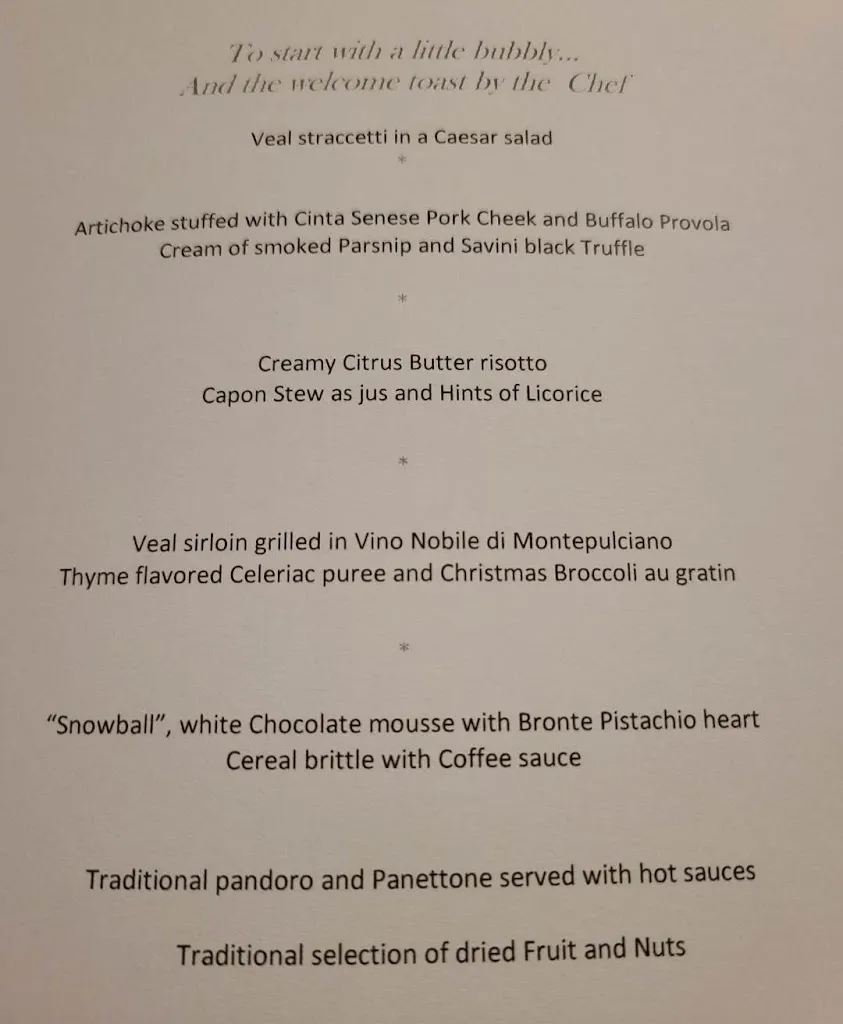 To start with a little bubbly...
And the welcome toast by the Chef

Veal straccetti in a Caesar salad

*

Artichoke stuffed with Cinta Senese Pork Cheek and Buffalo Provola
Cream of smoked Parsnip and Savini black Truffle

*

Creamy Citrus Butter risotto
Capon Stew as jus and Hints of Licorice

*

Veal sirloin grilled in Vino Nobile di Montepulciano
Thyme flavored Celeriac puree and Christmas Broccoli au gratin

*

"Snowball", white Chocolate mousse with Bronte Pistachio heart
Cereal brittle with Coffee sauce

Traditional pandoro and Panettone served with hot sauces

Traditional selection of dried Fruit and Nuts